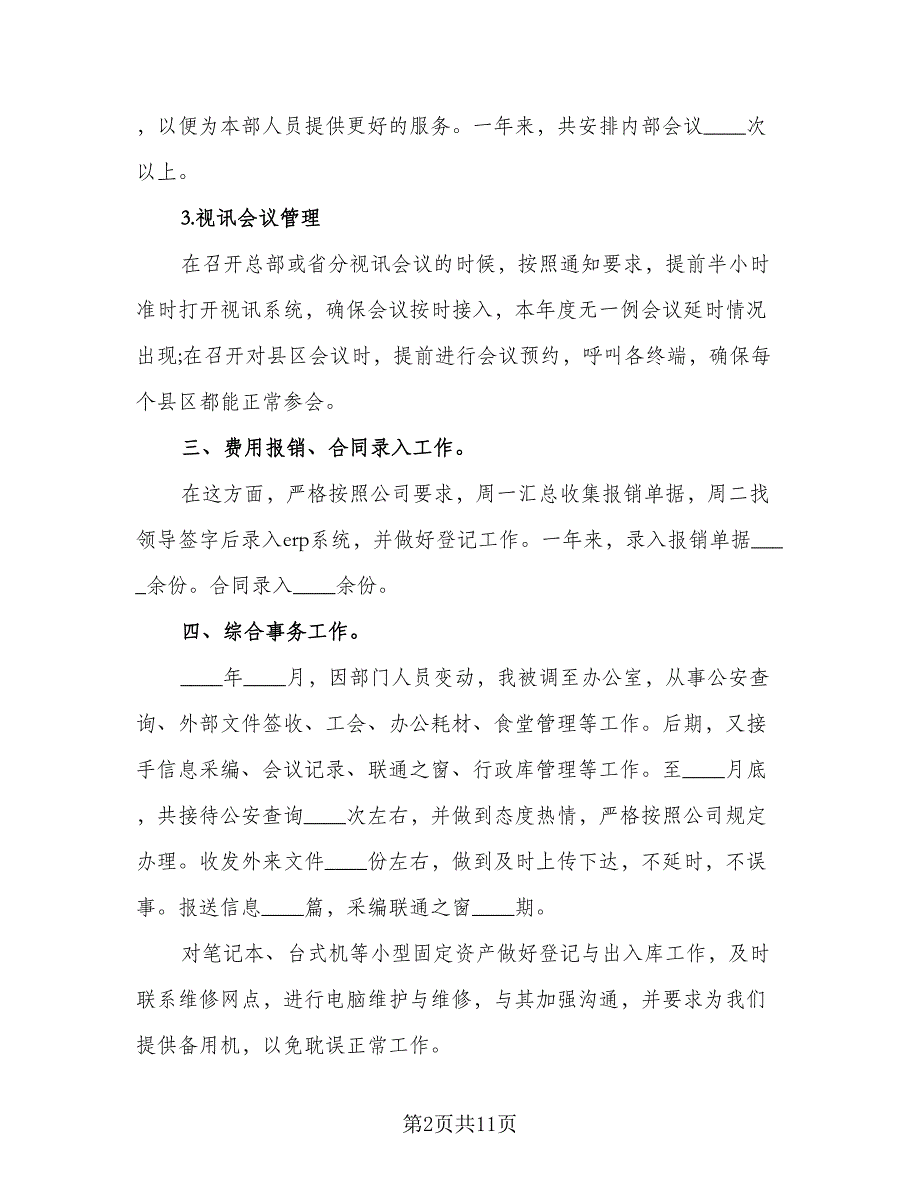 ，以便为本部人员提供更好的服务。一年来，共安排内部会议____次以上。

3.视讯会议管理

在召开总部或省分视讯会议的时候，按照通知要求，提前半小时准时打开视讯系统，确保会议按时接入，本年度无一例会议延时情况出现;在召开对县区会议时，提前进行会议预约，呼叫各终端，确保每个县区都能正常参会。

三、费用报销、合同录入工作。

在这方面，严格按照公司要求，周一汇总收集报销单据，周二找领导签字后录入erp系统，并做好登记工作。一年来，录入报销单据____余份。合同录入____余份。

四、综合事务工作。

____年____月，因部门人员变动，我被调至办公室，从事公安查询、外部文件签收、工会、办公耗材、食堂管理等工作。后期，又接手信息采编、会议记录、联通之窗、行政库管理等工作。至____月底，共接待公安查询____次左右，并做到态度热情，严格按照公司规定办理。收发外来文件____份左右，做到及时上传下达，不延时，不误事。报送信息____篇，采编联通之窗____期。

对笔记本、台式机等小型固定资产做好登记与出入库工作，及时联系维修网点，进行电脑维护与维修，与其加强沟通，并要求为我们提供备用机，以免耽误正常工作。

第2页共11页